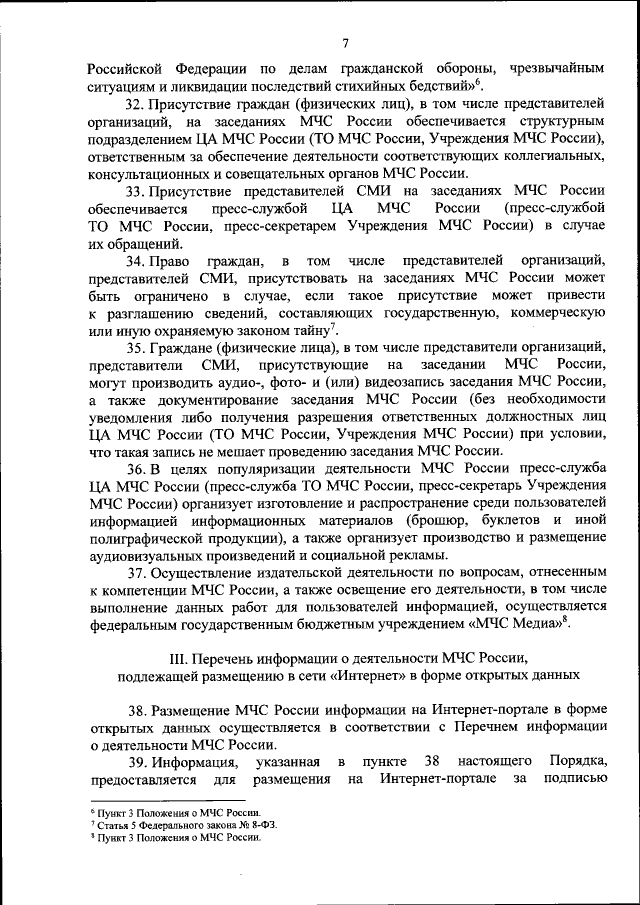 7

Российской Федерации по делам гражданской обороны, чрезвычайным ситуациям и ликвидации последствий стихийных бедствий»$^6$.

32. Присутствие граждан (физических лиц), в том числе представителей организаций, на заседаниях МЧС России обеспечивается структурным подразделением ЦА МЧС России (ТО МЧС России, Учреждения МЧС России), ответственным за обеспечение деятельности соответствующих коллегиальных, консультационных и совещательных органов МЧС России.

33. Присутствие представителей СМИ на заседаниях МЧС России обеспечивается пресс-службой ЦА МЧС России (пресс-службой ТО МЧС России, пресс-секретарем Учреждения МЧС России) в случае их обращений.

34. Право граждан, в том числе представителей организаций, представителей СМИ, присутствовать на заседаниях МЧС России может быть ограничено в случае, если такое присутствие может привести к разглашению сведений, составляющих государственную, коммерческую или иную охраняемую законом тайну$^7$.

35. Граждане (физические лица), в том числе представители организаций, представители СМИ, присутствующие на заседании МЧС России, могут производить аудио-, фото- и (или) видеозапись заседания МЧС России, а также документирование заседания МЧС России (без необходимости уведомления либо получения разрешения ответственных должностных лиц ЦА МЧС России (ТО МЧС России, Учреждения МЧС России) при условии, что такая запись не мешает проведению заседания МЧС России.

36. В целях популяризации деятельности МЧС России пресс-служба ЦА МЧС России (пресс-служба ТО МЧС России, пресс-секретарь Учреждения МЧС России) организует изготовление и распространение среди пользователей информацией информационных материалов (брошюр, буклетов и иной полиграфической продукции), а также организует производство и размещение аудиовизуальных произведений и социальной рекламы.

37. Осуществление издательской деятельности по вопросам, отнесенным к компетенции МЧС России, а также освещение его деятельности, в том числе выполнение данных работ для пользователей информацией, осуществляется федеральным государственным бюджетным учреждением «МЧС Медиа»$^8$.

III. Перечень информации о деятельности МЧС России, подлежащей размещению в сети «Интернет» в форме открытых данных

38. Размещение МЧС России информации на Интернет-портале в форме открытых данных осуществляется в соответствии с Перечнем информации о деятельности МЧС России.

39. Информация, указанная в пункте 38 настоящего Порядка, предоставляется для размещения на Интернет-портале за подписью

$^6$ Пункт 3 Положения о МЧС России.
$^7$ Статья 5 Федерального закона № 8-ФЗ.
$^8$ Пункт 3 Положения о МЧС России.